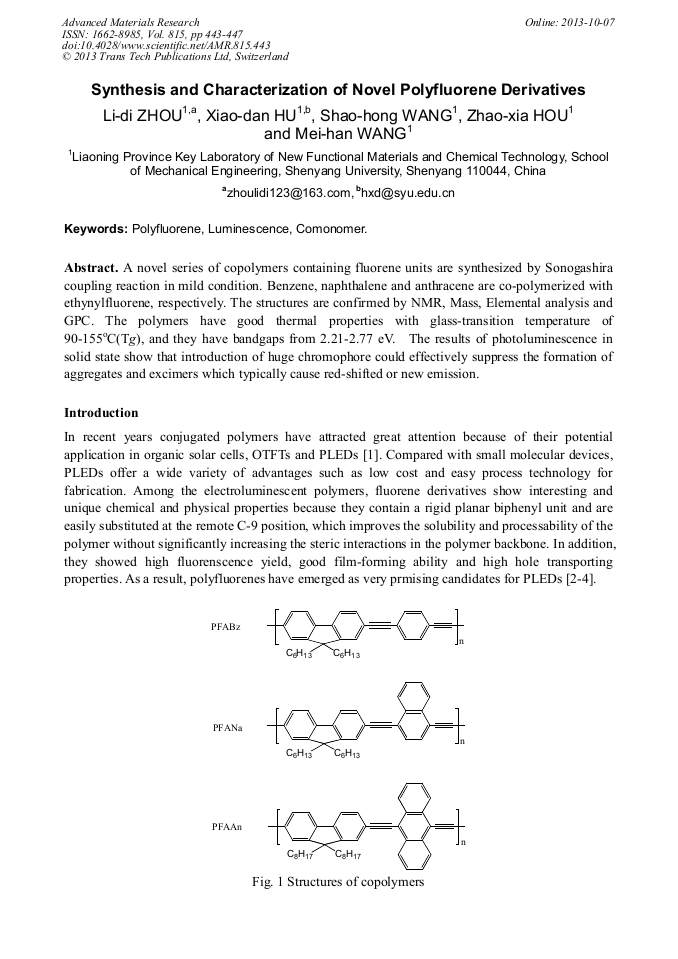 Advanced Materials Research
ISSN: 1662-8985, Vol. 815, pp 443-447
doi:10.4028/www.scientific.net/AMR.815.443
© 2013 Trans Tech Publications Ltd, Switzerland

Online: 2013-10-07

Synthesis and Characterization of Novel Polyfluorene Derivatives

Li-di ZHOU$^{1,a}$, Xiao-dan HU$^{1,b}$, Shao-hong WANG$^{1}$, Zhao-xia HOU$^{1}$ and Mei-han WANG$^{1}$

$^{1}$Liaoning Province Key Laboratory of New Functional Materials and Chemical Technology, School of Mechanical Engineering, Shenyang University, Shenyang 110044, China

$^{a}$zhoulidi123@163.com, $^{b}$hxd@syu.edu.cn

Keywords: Polyfluorene, Luminescence, Comonomer.

Abstract. A novel series of copolymers containing fluorene units are synthesized by Sonogashira coupling reaction in mild condition. Benzene, naphthalene and anthracene are co-polymerized with ethynylfluorene, respectively. The structures are confirmed by NMR, Mass, Elemental analysis and GPC. The polymers have good thermal properties with glass-transition temperature of 90-155$^{o}$C(Tg), and they have bandgaps from 2.21-2.77 eV. The results of photoluminescence in solid state show that introduction of huge chromophore could effectively suppress the formation of aggregates and excimers which typically cause red-shifted or new emission.

Introduction

In recent years conjugated polymers have attracted great attention because of their potential application in organic solar cells, OTFTs and PLEDs [1]. Compared with small molecular devices, PLEDs offer a wide variety of advantages such as low cost and easy process technology for fabrication. Among the electroluminescent polymers, fluorene derivatives show interesting and unique chemical and physical properties because they contain a rigid planar biphenyl unit and are easily substituted at the remote C-9 position, which improves the solubility and processability of the polymer without significantly increasing the steric interactions in the polymer backbone. In addition, they showed high fluorenscence yield, good film-forming ability and high hole transporting properties. As a result, polyfluorenes have emerged as very prmising candidates for PLEDs [2-4].

PFABz
$C_6H_{13}$ $C_6H_{13}$
n

PFANa
$C_6H_{13}$ $C_6H_{13}$
n

PFAAn
$C_8H_{17}$ $C_8H_{17}$
n

Fig. 1 Structures of copolymers